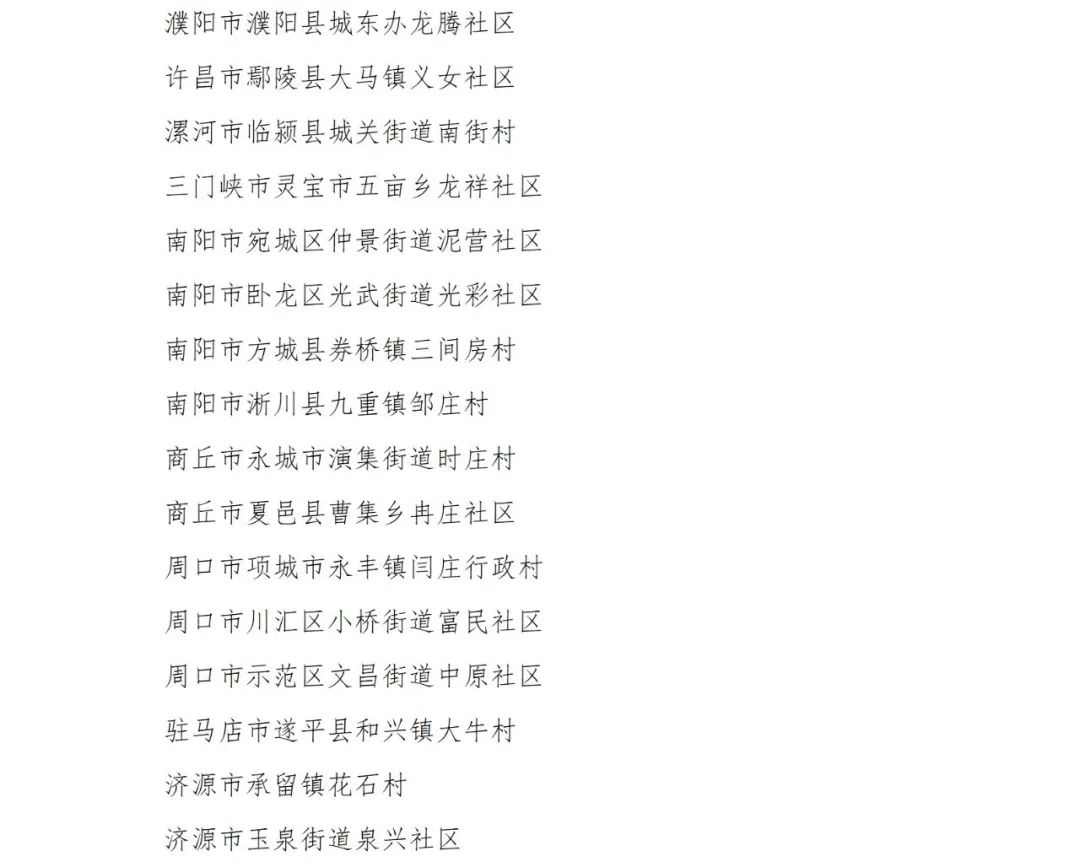 濮阳市濮阳县城东办龙腾社区

许昌市鄢陵县大马镇义女社区

漯河市临颍县城关街道南街村

三门峡市灵宝市五亩乡龙祥社区

南阳市宛城区仲景街道泥营社区

南阳市卧龙区光武街道光彩社区

南阳市方城县券桥镇三间房村

南阳市淅川县九重镇邹庄村

商丘市永城市演集街道时庄村

商丘市夏邑县曹集乡冉庄社区

周口市项城市永丰镇闫庄行政村

周口市川汇区小桥街道富民社区

周口市示范区文昌街道中原社区

驻马店市遂平县和兴镇大牛村

济源市承留镇花石村

济源市玉泉街道泉兴社区